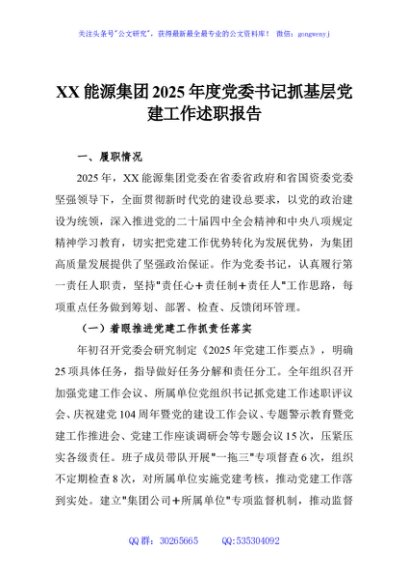 关注头条号"公文研究"，获得最新最全最专业的公文资料库！ 微信：gongwenyj

XX 能源集团 2025 年度党委书记抓基层党建工作述职报告

一、履职情况

2025 年，XX 能源集团党委在省委省政府和省国资委党委坚强领导下，全面贯彻新时代党的建设总要求，以党的政治建设为统领，深入推进党的二十届四中全会精神和中央八项规定精神学习教育，切实把党建工作优势转化为发展优势，为集团高质量发展提供了坚强政治保证。作为党委书记，认真履行第一责任人职责，坚持"责任心＋责任制＋责任人"工作思路，每项重点任务做到筹划、部署、检查、反馈闭环管理。

（一）着眼推进党建工作抓责任落实

年初召开党委会研究制定《2025 年党建工作要点》，明确 25 项具体任务，指导做好任务分解和责任分工。全年组织召开加强党建工作会议、所属单位党组织书记抓党建工作述职评议会、庆祝建党 104 周年暨党的建设工作会议、专题警示教育暨党建工作推进会、党建工作座谈调研会等专题会议 15 次，压紧压实各级责任。班子成员带队开展"一拖三"专项督查 6 次，组织不定期检查 8 次，对所属单位实施党建考核，推动党建工作落到实处。建立"集团公司＋所属单位"专项监督机制，推动监督

QQ 群：30265665 QQ:535304092